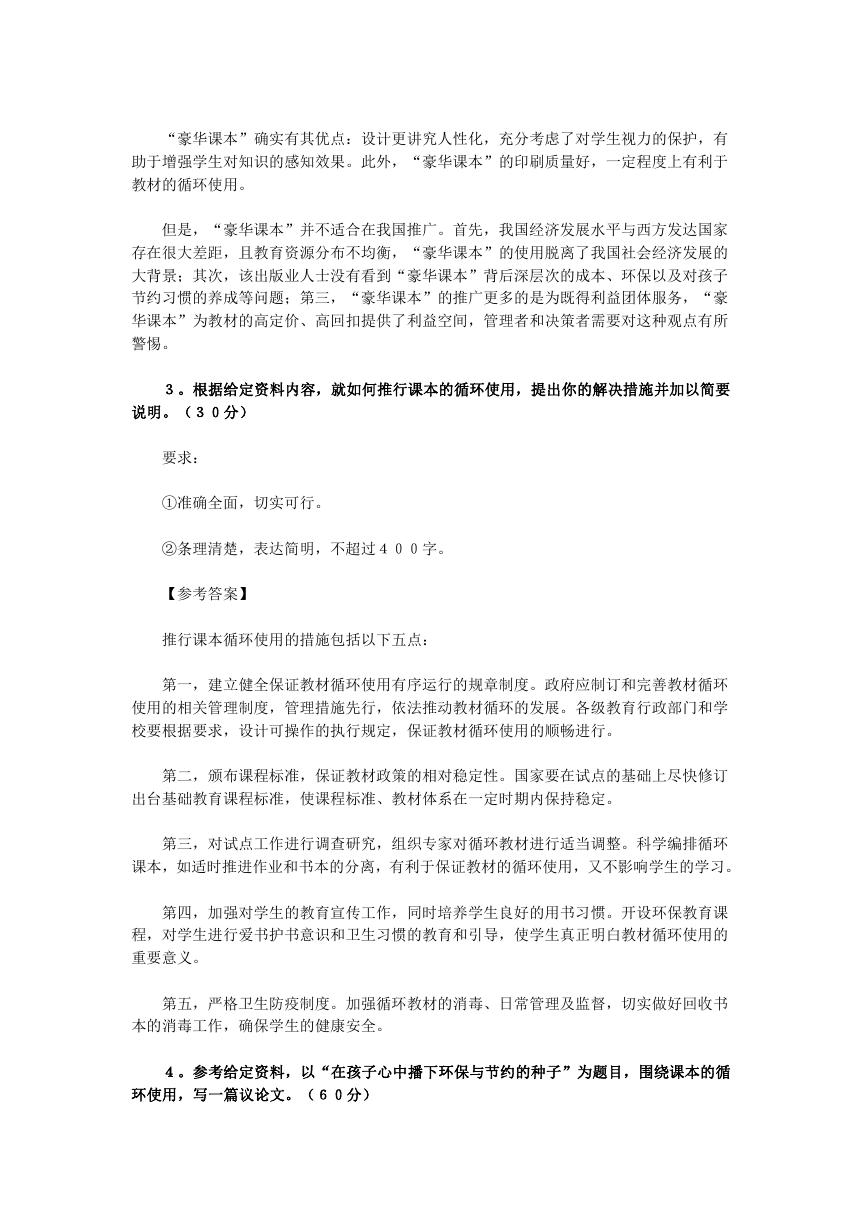 “豪华课本”确实有其优点：设计更讲究人性化，充分考虑了对学生视力的保护，有助于增强学生对知识的感知效果。此外，“豪华课本”的印刷质量好，一定程度上有利于教材的循环使用。

但是，“豪华课本”并不适合在我国推广。首先，我国经济发展水平与西方发达国家存在很大差距，且教育资源分布不均衡，“豪华课本”的使用脱离了我国社会经济发展的大背景；其次，该出版业人士没有看到“豪华课本”背后深层次的成本、环保以及对孩子节约习惯的养成等问题；第三，“豪华课本”的推广更多的是为既得利益团体服务，“豪华课本”为教材的高定价、高回扣提供了利益空间，管理者和决策者需要对这种观点有所警惕。

３。根据给定资料内容，就如何推行课本的循环使用，提出你的解决措施并加以简要说明。（３０分）

要求：

①准确全面，切实可行。

②条理清楚，表达简明，不超过４００字。

【参考答案】

推行课本循环使用的措施包括以下五点：

第一，建立健全保证教材循环使用有序运行的规章制度。政府应制订和完善教材循环使用的相关管理制度，管理措施先行，依法推动教材循环的发展。各级教育行政部门和学校要根据要求，设计可操作的执行规定，保证教材循环使用的顺畅进行。

第二，颁布课程标准，保证教材政策的相对稳定性。国家要在试点的基础上尽快修订出台基础教育课程标准，使课程标准、教材体系在一定时期内保持稳定。

第三，对试点工作进行调查研究，组织专家对循环教材进行适当调整。科学编排循环课本，如适时推进作业和书本的分离，有利于保证教材的循环使用，又不影响学生的学习。

第四，加强对学生的教育宣传工作，同时培养学生良好的用书习惯。开设环保教育课程，对学生进行爱书护书意识和卫生习惯的教育和引导，使学生真正明白教材循环使用的重要意义。

第五，严格卫生防疫制度。加强循环教材的消毒、日常管理及监督，切实做好回收书本的消毒工作，确保学生的健康安全。

４。参考给定资料，以“在孩子心中播下环保与节约的种子”为题目，围绕课本的循环使用，写一篇议论文。（６０分）